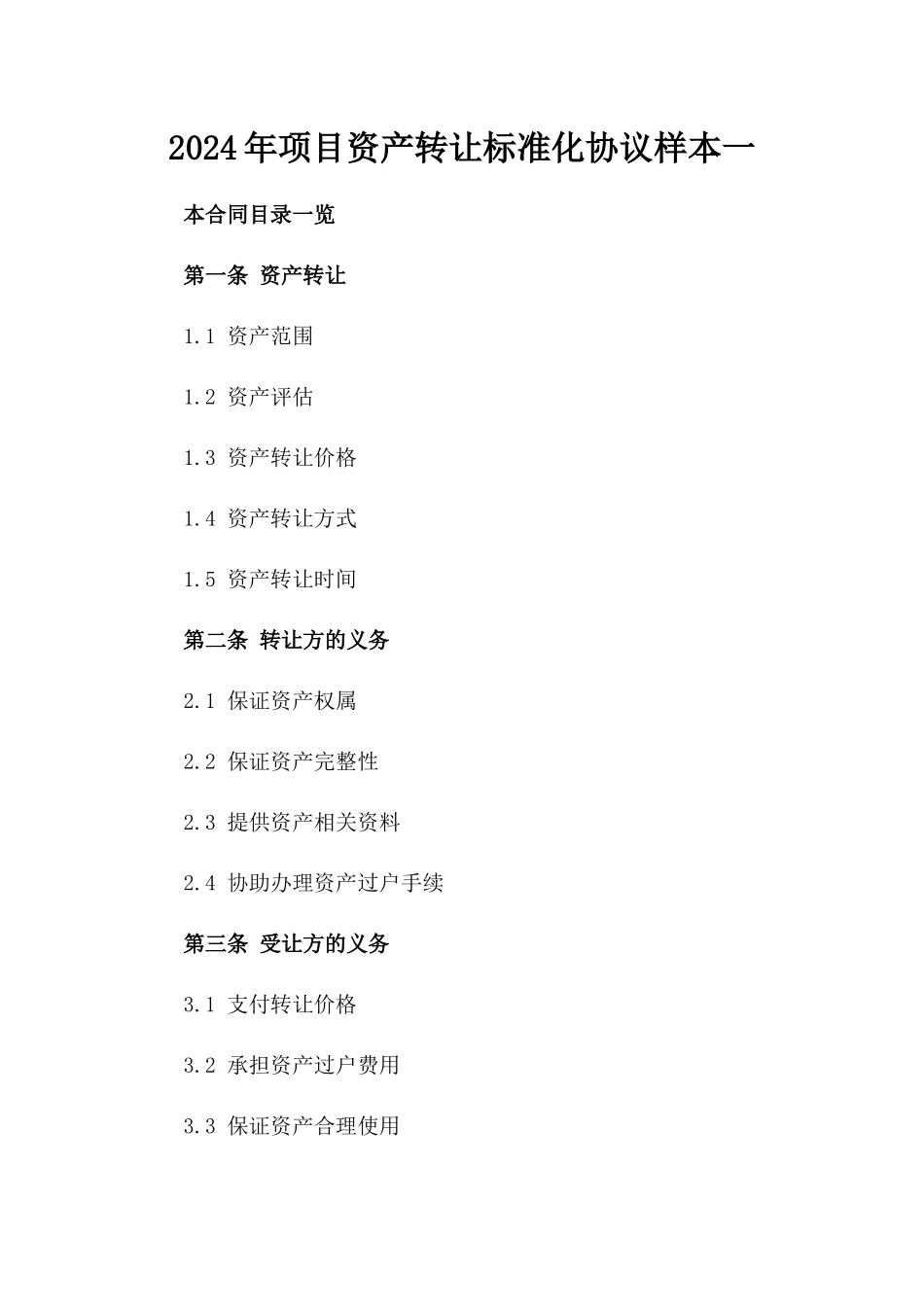 2024年项目资产转让标准化协议样本一

本合同目录一览

第一条 资产转让

1.1 资产范围

1.2 资产评估

1.3 资产转让价格

1.4 资产转让方式

1.5 资产转让时间

第二条 转让方的义务

2.1 保证资产权属

2.2 保证资产完整性

2.3 提供资产相关资料

2.4 协助办理资产过户手续

第三条 受让方的义务

3.1 支付转让价格

3.2 承担资产过户费用

3.3 保证资产合理使用